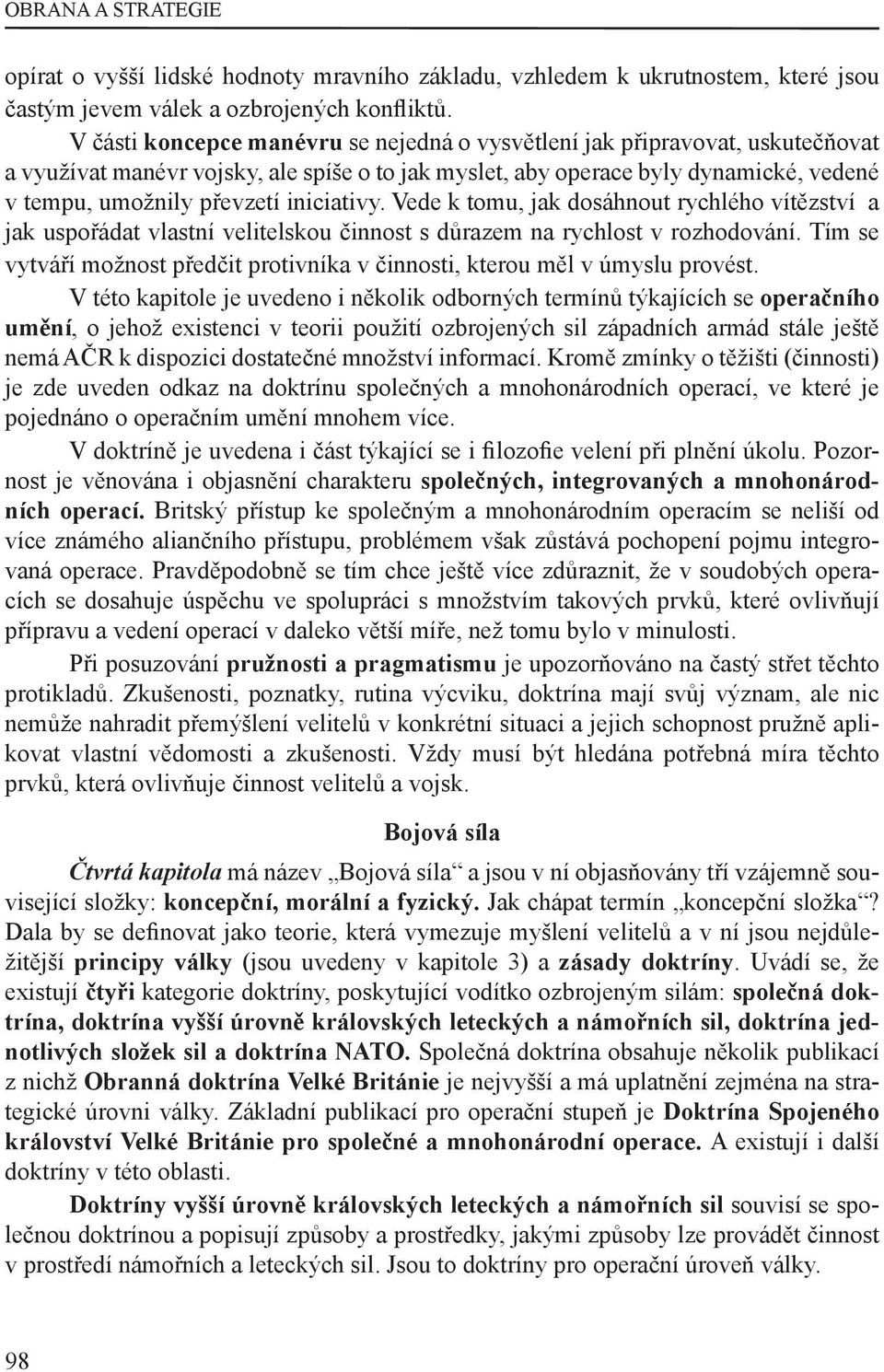 OBRANA A STRATEGIE

opírat o vyšší lidské hodnoty mravního základu, vzhledem k ukrutnostem, které jsou častým jevem válek a ozbrojených konfliktů.

V části koncepce manévru se nejedná o vysvětlení jak připravovat, uskutečňovat a využívat manévr vojsky, ale spíše o to jak myslet, aby operace byly dynamické, vedené v tempu, umožnily převzetí iniciativy. Vede k tomu, jak dosáhnout rychlého vítězství a jak uspořádat vlastní velitelskou činnost s důrazem na rychlost v rozhodování. Tím se vytváří možnost předčit protivníka v činnosti, kterou měl v úmyslu provést.

V této kapitole je uvedeno i několik odborných termínů týkajících se operačního umění, o jehož existenci v teorii použití ozbrojených sil západních armád stále ještě nemá AČR k dispozici dostatečné množství informací. Kromě zmínky o těžišti (činnosti) je zde uveden odkaz na doktrínu společných a mnohonárodních operací, ve které je pojednáno o operačním umění mnohem více.

V doktríně je uvedena i část týkající se i filozofie velení při plnění úkolu. Pozornost je věnována i objasnění charakteru společných, integrovaných a mnohonárodních operací. Britský přístup ke společným a mnohonárodním operacím se neliší od více známého aliančního přístupu, problémem však zůstává pochopení pojmu integrovaná operace. Pravděpodobně se tím chce ještě více zdůraznit, že v soudobých operacích se dosahuje úspěchu ve spolupráci s množstvím takových prvků, které ovlivňují přípravu a vedení operací v daleko větší míře, než tomu bylo v minulosti.

Při posuzování pružnosti a pragmatismu je upozorňováno na častý střet těchto protikladů. Zkušenosti, poznatky, rutina výcviku, doktrína mají svůj význam, ale nic nemůže nahradit přemýšlení velitelů v konkrétní situaci a jejich schopnost pružně aplikovat vlastní vědomosti a zkušenosti. Vždy musí být hledána potřebná míra těchto prvků, která ovlivňuje činnost velitelů a vojsk.

Bojová síla

Čtvrtá kapitola má název „Bojová síla“ a jsou v ní objasňovány tří vzájemně související složky: koncepční, morální a fyzický. Jak chápat termín „koncepční složka“? Dala by se definovat jako teorie, která vymezuje myšlení velitelů a v ní jsou nejdůležitější principy války (jsou uvedeny v kapitole 3) a zásady doktríny. Uvádí se, že existují čtyři kategorie doktríny, poskytující vodítko ozbrojeným silám: společná doktrína, doktrína vyšší úrovně královských leteckých a námořních sil, doktrína jednotlivých složek sil a doktrína NATO. Společná doktrína obsahuje několik publikací z nichž Obranná doktrína Velké Británie je nejvyšší a má uplatnění zejména na strategické úrovni války. Základní publikací pro operační stupeň je Doktrína Spojeného království Velké Británie pro společné a mnohonárodní operace. A existují i další doktríny v této oblasti.

Doktríny vyšší úrovně královských leteckých a námořních sil souvisí se společnou doktrínou a popisují způsoby a prostředky, jakými způsoby lze provádět činnost v prostředí námořních a leteckých sil. Jsou to doktríny pro operační úroveň války.

98